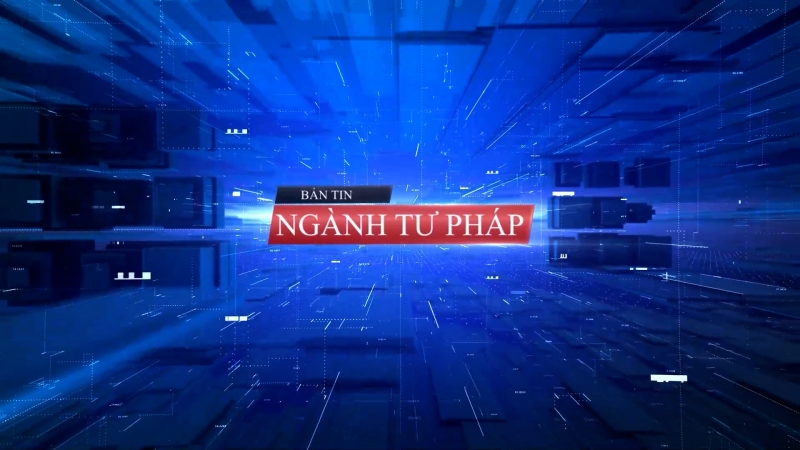 BẢN TIN
NGÀNH TƯ PHÁP